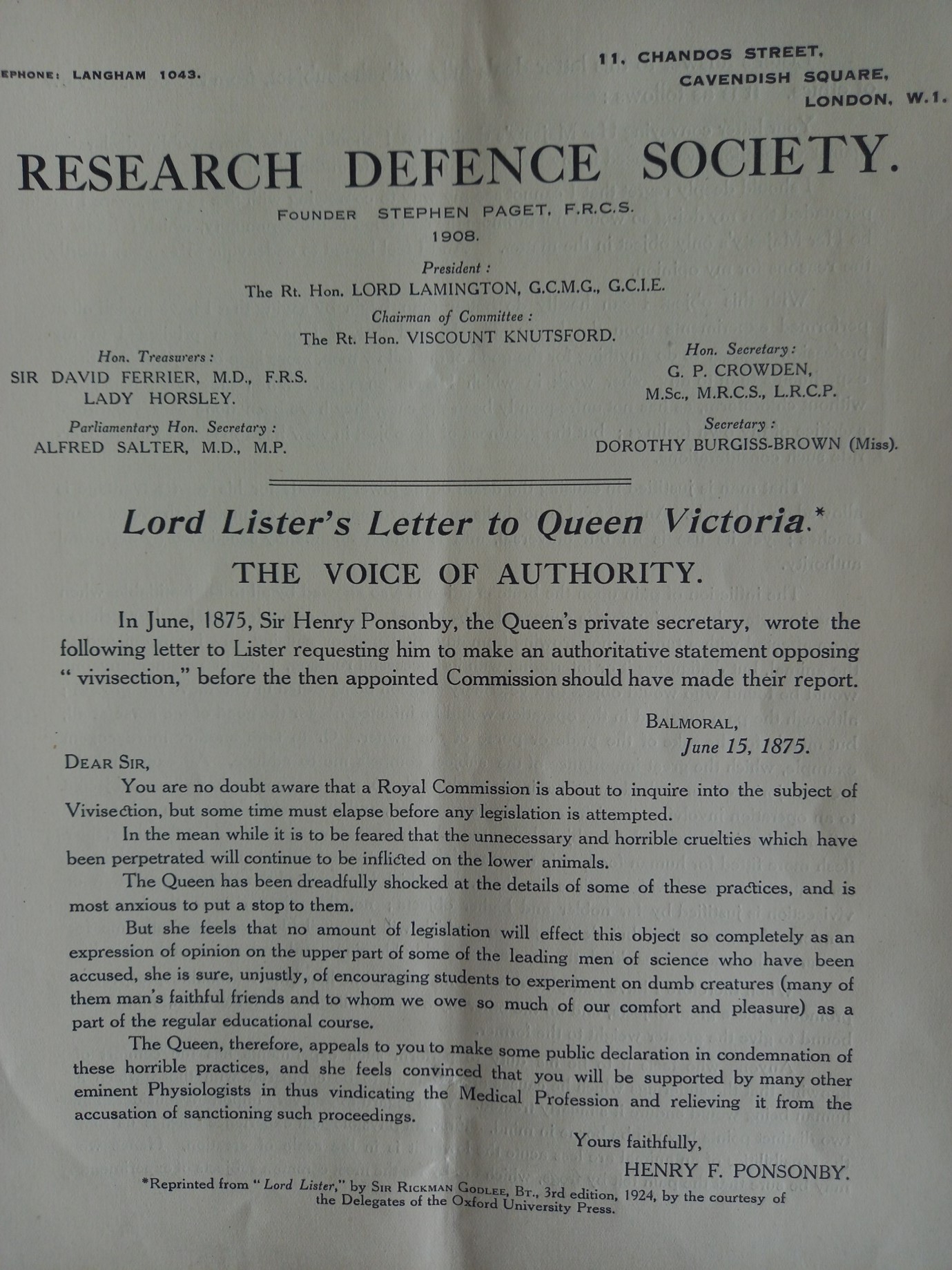 EPHONE: LANGHAM 1043.

11, CHANDOS STREET,
CAVENDISH SQUARE,
LONDON, W.1.

RESEARCH DEFENCE SOCIETY.

FOUNDER STEPHEN PAGET, F.R.C.S.
1908.

President:
The Rt. Hon. LORD LAMINGTON, G.C.M.G., G.C.I.E.

Chairman of Committee:
The Rt. Hon. VISCOUNT KNUTSFORD.

Hon. Treasurers:
SIR DAVID FERRIER, M.D., F.R.S.
LADY HORSLEY.

Parliamentary Hon. Secretary:
ALFRED SALTER, M.D., M.P.

Hon. Secretary:
G. P. CROWDEN,
M.Sc., M.R.C.S., L.R.C.P.

Secretary:
DOROTHY BURGISS-BROWN (Miss).

Lord Lister's Letter to Queen Victoria.*

THE VOICE OF AUTHORITY.

In June, 1875, Sir Henry Ponsonby, the Queen's private secretary, wrote the following letter to Lister requesting him to make an authoritative statement opposing "vivisection," before the then appointed Commission should have made their report.

BALMORAL,
June 15, 1875.

DEAR SIR,

You are no doubt aware that a Royal Commission is about to inquire into the subject of Vivisection, but some time must elapse before any legislation is attempted.

In the mean while it is to be feared that the unnecessary and horrible cruelties which have been perpetrated will continue to be inflicted on the lower animals.

The Queen has been dreadfully shocked at the details of some of these practices, and is most anxious to put a stop to them.

But she feels that no amount of legislation will effect this object so completely as an expression of opinion on the upper part of some of the leading men of science who have been accused, she is sure, unjustly, of encouraging students to experiment on dumb creatures (many of them man's faithful friends and to whom we owe so much of our comfort and pleasure) as a part of the regular educational course.

The Queen, therefore, appeals to you to make some public declaration in condemnation of these horrible practices, and she feels convinced that you will be supported by many other eminent Physiologists in thus vindicating the Medical Profession and relieving it from the accusation of sanctioning such proceedings.

Yours faithfully,
HENRY F. PONSONBY.

*Reprinted from "Lord Lister," by SIR RICKMAN GODLEE, BT., 3rd edition, 1924, by the courtesy of the Delegates of the Oxford University Press.